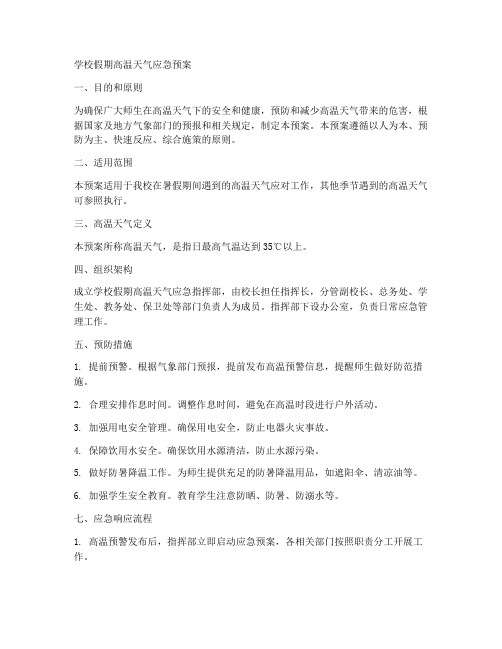 学校假期高温天气应急预案

一、目的和原则

为确保广大师生在高温天气下的安全和健康，预防和减少高温天气带来的危害，根据国家及地方气象部门的预报和相关规定，制定本预案。本预案遵循以人为本、预防为主、快速反应、综合施策的原则。

二、适用范围

本预案适用于我校在暑假期间遇到的高温天气应对工作，其他季节遇到的高温天气可参照执行。

三、高温天气定义

本预案所称高温天气，是指日最高气温达到35℃以上。

四、组织架构

成立学校假期高温天气应急指挥部，由校长担任指挥长，分管副校长、总务处、学生处、教务处、保卫处等部门负责人为成员。指挥部下设办公室，负责日常应急管理工作。

五、预防措施

1. 提前预警。根据气象部门预报，提前发布高温预警信息，提醒师生做好防范措施。

2. 合理安排作息时间。调整作息时间，避免在高温时段进行户外活动。

3. 加强用电安全管理。确保用电安全，防止电器火灾事故。

4. 保障饮用水安全。确保饮用水源清洁，防止水源污染。

5. 做好防暑降温工作。为师生提供充足的防暑降温用品，如遮阳伞、清凉油等。

6. 加强学生安全教育。教育学生注意防晒、防暑、防溺水等。

七、应急响应流程

1. 高温预警发布后，指挥部立即启动应急预案，各相关部门按照职责分工开展工作。